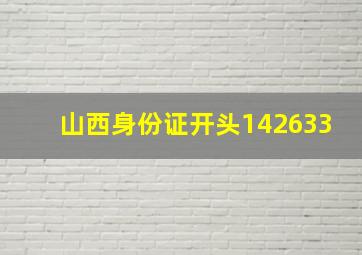 山西身份证开头142633